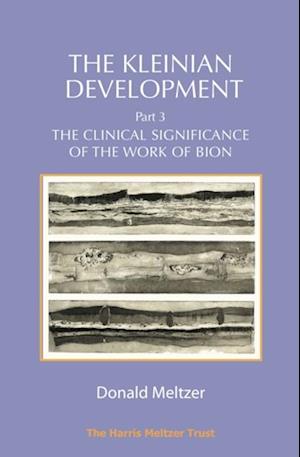 THE KLEINIAN DEVELOPMENT

Part 3

THE CLINICAL SIGNIFICANCE OF THE WORK OF BION

Donald Meltzer

The Harris Meltzer Trust